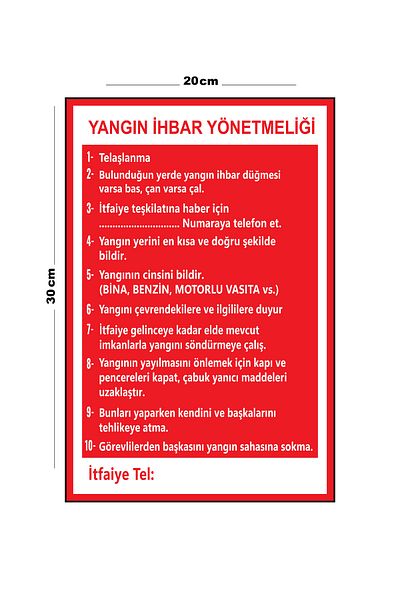 20cm

30 cm

YANGIN İHBAR YÖNETMELİĞİ

1- Telaşlanma

2- Bulunduğun yerde yangın ihbar düğmesi varsa bas, çan varsa çal.

3- İtfaiye teşkilatına haber için .............................. Numaraya telefon et.

4- Yangın yerini en kısa ve doğru şekilde bildir.

5- Yangının cinsini bildir. (BİNA, BENZİN, MOTORLU VASITA vs.)

6- Yangını çevrendekilere ve ilgililere duyur

7- İtfaiye gelinceye kadar elde mevcut imkanlarla yangını söndürmeye çalış.

8- Yangının yayılmasını önlemek için kapı ve pencereleri kapat, çabuk yanıcı maddeleri uzaklaştır.

9- Bunları yaparken kendini ve başkalarını tehlikeye atma.

10- Görevlilerden başkasını yangın sahasına sokma.

İtfaiye Tel: